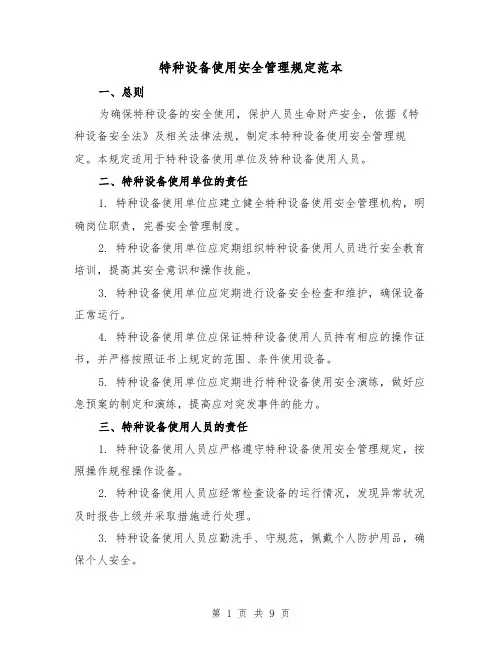 特种设备使用安全管理规定范本

一、总则

为确保特种设备的安全使用，保护人员生命财产安全，依据《特种设备安全法》及相关法律法规，制定本特种设备使用安全管理规定。本规定适用于特种设备使用单位及特种设备使用人员。

二、特种设备使用单位的责任

1. 特种设备使用单位应建立健全特种设备使用安全管理机构，明确岗位职责，完善安全管理制度。

2. 特种设备使用单位应定期组织特种设备使用人员进行安全教育培训，提高其安全意识和操作技能。

3. 特种设备使用单位应定期进行设备安全检查和维护，确保设备正常运行。

4. 特种设备使用单位应保证特种设备使用人员持有相应的操作证书，并严格按照证书上规定的范围、条件使用设备。

5. 特种设备使用单位应定期进行特种设备使用安全演练，做好应急预案的制定和演练，提高应对突发事件的能力。

三、特种设备使用人员的责任

1. 特种设备使用人员应严格遵守特种设备使用安全管理规定，按照操作规程操作设备。

2. 特种设备使用人员应经常检查设备的运行情况，发现异常状况及时报告上级并采取措施进行处理。

3. 特种设备使用人员应勤洗手、守规范，佩戴个人防护用品，确保个人安全。

第 1 页 共 9 页